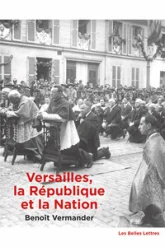 Versailles, la République et la Nation

Benoît Vermander

Les Belles Lettres